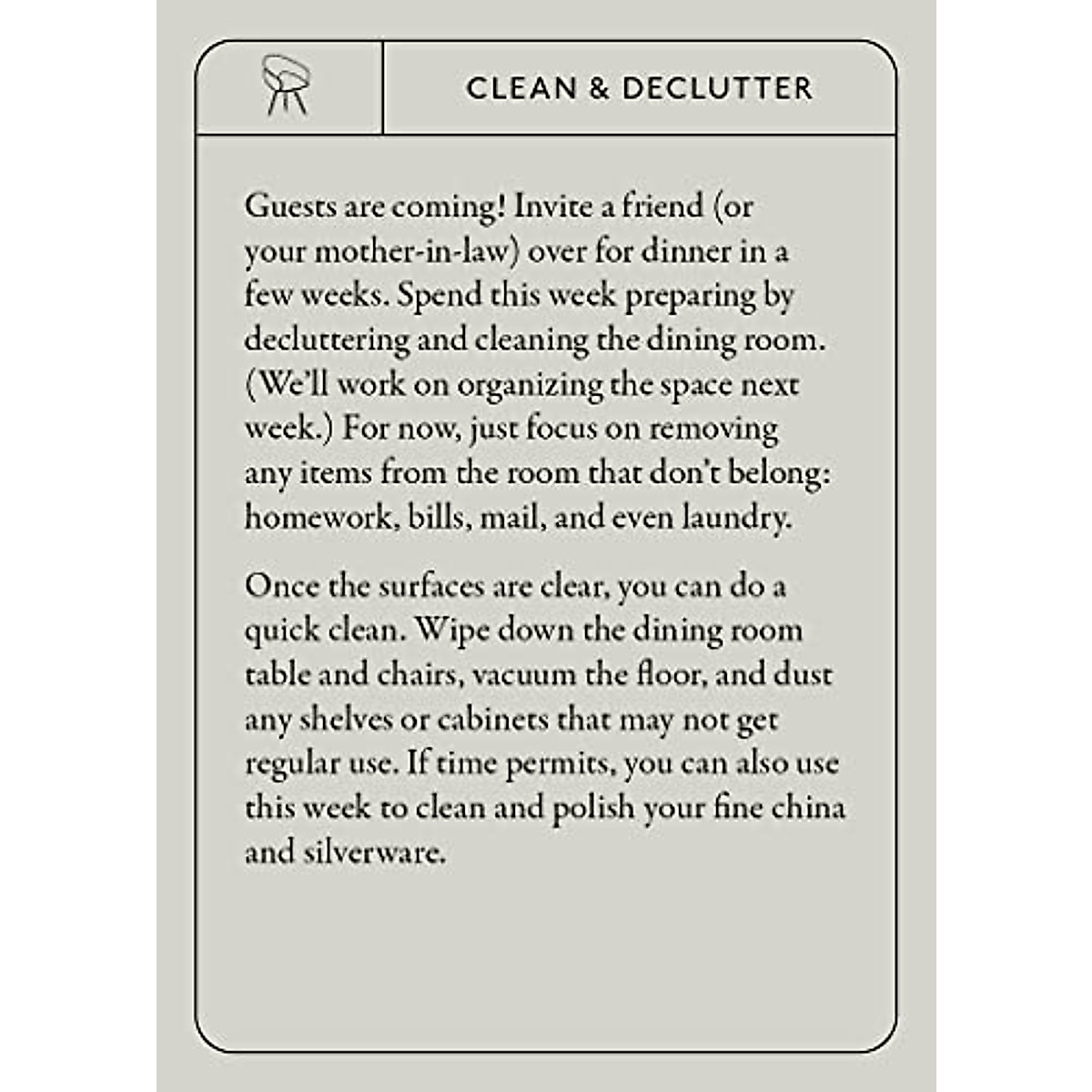 CLEAN & DECLUTTER

Guests are coming! Invite a friend (or your mother-in-law) over for dinner in a few weeks. Spend this week preparing by decluttering and cleaning the dining room. (We'll work on organizing the space next week.) For now, just focus on removing any items from the room that don't belong: homework, bills, mail, and even laundry.

Once the surfaces are clear, you can do a quick clean. Wipe down the dining room table and chairs, vacuum the floor, and dust any shelves or cabinets that may not get regular use. If time permits, you can also use this week to clean and polish your fine china and silverware.